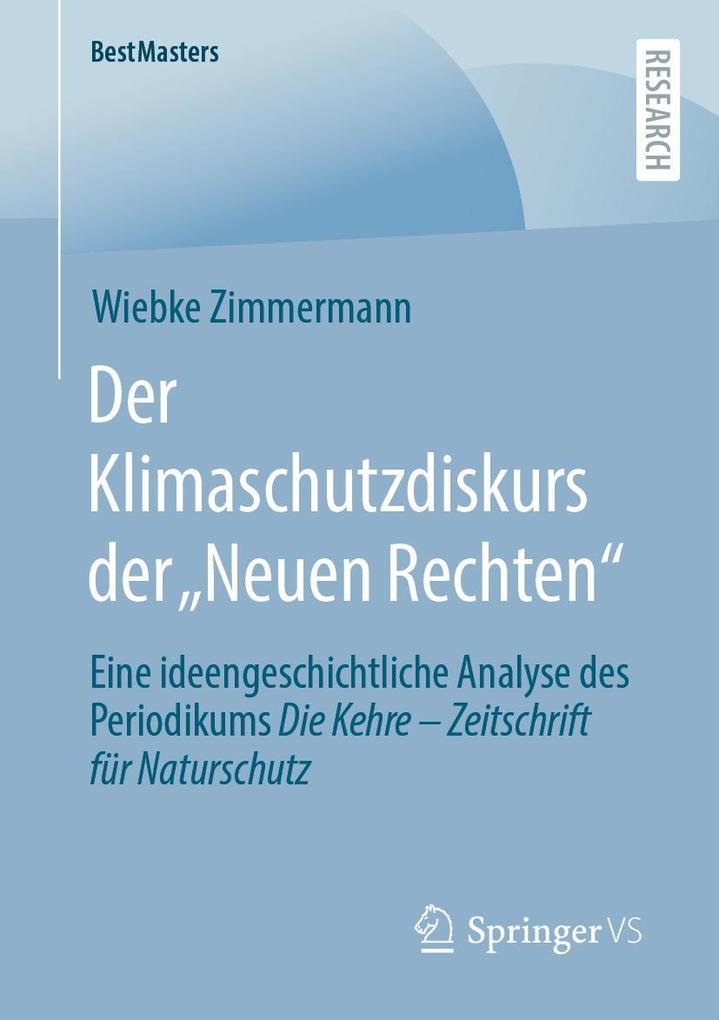 BestMasters

RESEARCH

Wiebke Zimmermann

Der Klimaschutzdiskurs der „Neuen Rechten“

Eine ideengeschichtliche Analyse des Periodikums Die Kehre – Zeitschrift für Naturschutz

Springer VS